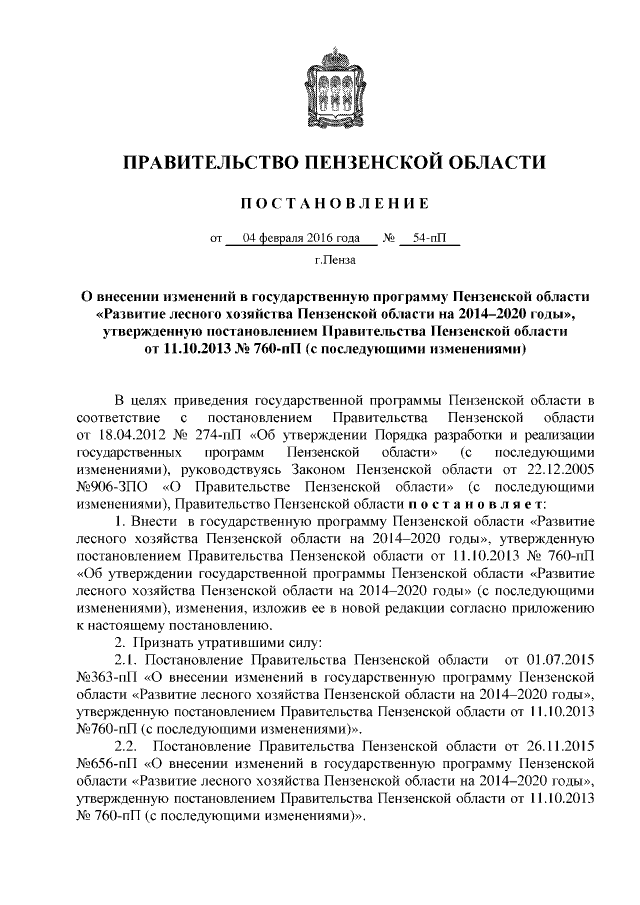 ПРАВИТЕЛЬСТВО ПЕНЗЕНСКОЙ ОБЛАСТИ

ПОСТАНОВЛЕНИЕ

от 04 февраля 2016 года № 54-пП

г.Пенза

О внесении изменений в государственную программу Пензенской области «Развитие лесного хозяйства Пензенской области на 2014–2020 годы», утвержденную постановлением Правительства Пензенской области от 11.10.2013 № 760-пП (с последующими изменениями)

В целях приведения государственной программы Пензенской области в соответствие с постановлением Правительства Пензенской области от 18.04.2012 № 274-пП «Об утверждении Порядка разработки и реализации государственных программ Пензенской области» (с последующими изменениями), руководствуясь Законом Пензенской области от 22.12.2005 №906-ЗПО «О Правительстве Пензенской области» (с последующими изменениями), Правительство Пензенской области постановляет:

1. Внести в государственную программу Пензенской области «Развитие лесного хозяйства Пензенской области на 2014–2020 годы», утвержденную постановлением Правительства Пензенской области от 11.10.2013 № 760-пП «Об утверждении государственной программы Пензенской области «Развитие лесного хозяйства Пензенской области на 2014–2020 годы» (с последующими изменениями), изменения, изложив ее в новой редакции согласно приложению к настоящему постановлению.

2. Признать утратившими силу:

2.1. Постановление Правительства Пензенской области от 01.07.2015 №363-пП «О внесении изменений в государственную программу Пензенской области «Развитие лесного хозяйства Пензенской области на 2014–2020 годы», утвержденную постановлением Правительства Пензенской области от 11.10.2013 №760-пП (с последующими изменениями)».

2.2. Постановление Правительства Пензенской области от 26.11.2015 №656-пП «О внесении изменений в государственную программу Пензенской области «Развитие лесного хозяйства Пензенской области на 2014–2020 годы», утвержденную постановлением Правительства Пензенской области от 11.10.2013 № 760-пП (с последующими изменениями)».